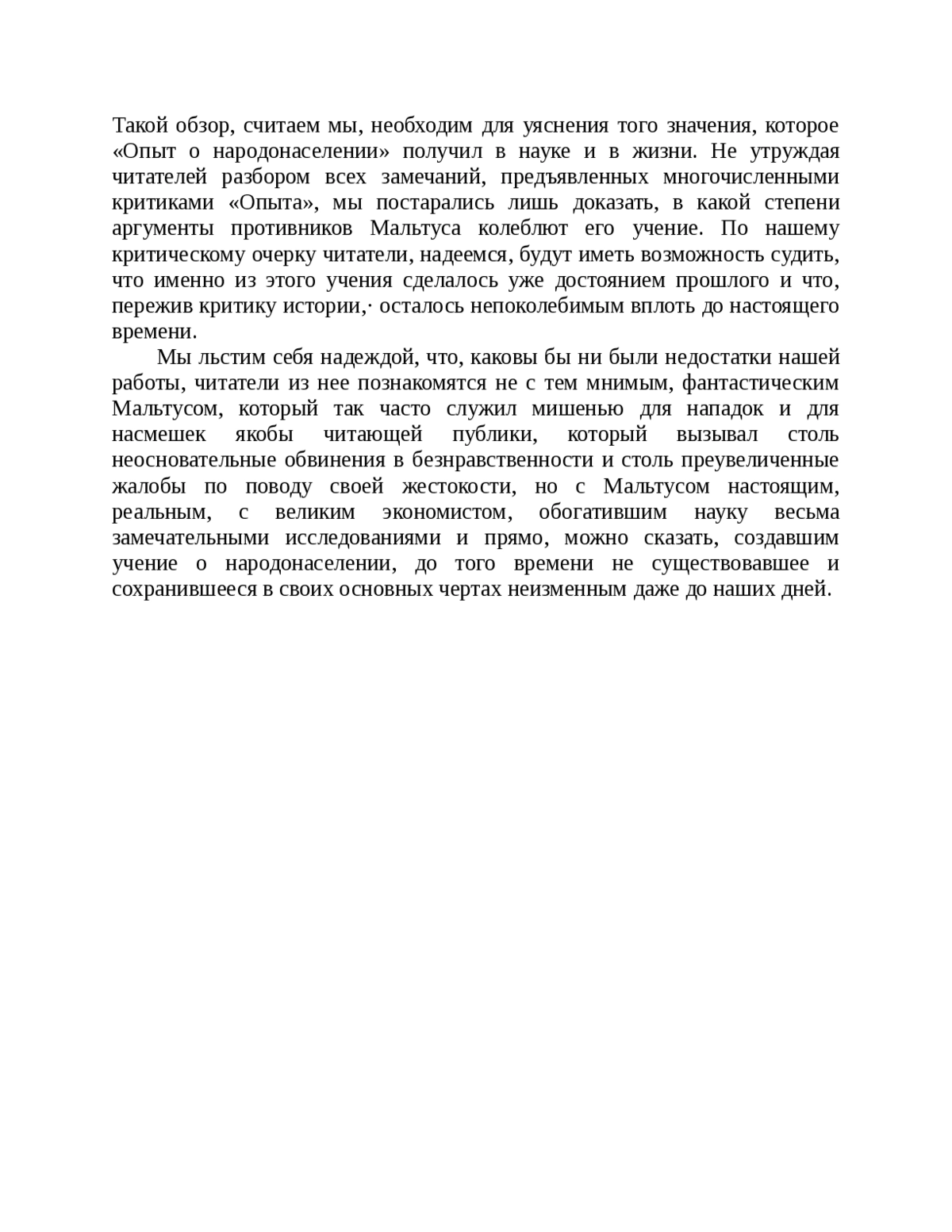 Такой обзор, считаем мы, необходим для уяснения того значения, которое «Опыт о народонаселении» получил в науке и в жизни. Не утруждая читателей разбором всех замечаний, предъявленных многочисленными критиками «Опыта», мы постарались лишь доказать, в какой степени аргументы противников Мальтуса колеблют его учение. По нашему критическому очерку читатели, надеемся, будут иметь возможность судить, что именно из этого учения сделалось уже достоянием прошлого и что, пережив критику истории,· осталось непоколебимым вплоть до настоящего времени.

Мы льстим себя надеждой, что, каковы бы ни были недостатки нашей работы, читатели из нее познакомятся не с тем мнимым, фантастическим Мальтусом, который так часто служил мишенью для нападок и для насмешек якобы читающей публики, который вызывал столь неосновательные обвинения в безнравственности и столь преувеличенные жалобы по поводу своей жестокости, но с Мальтусом настоящим, реальным, с великим экономистом, обогатившим науку весьма замечательными исследованиями и прямо, можно сказать, создавшим учение о народонаселении, до того времени не существовавшее и сохранившееся в своих основных чертах неизменным даже до наших дней.